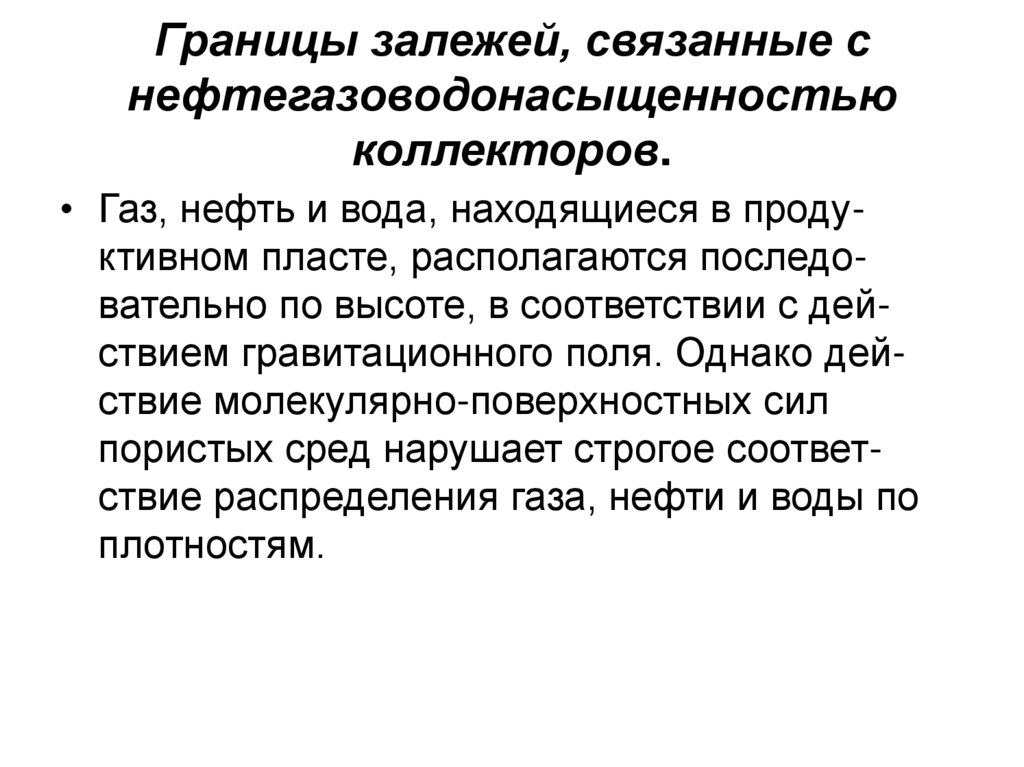 Границы залежей, связанные с нефтегазоводонасыщенностью коллекторов.

• Газ, нефть и вода, находящиеся в продуктивном пласте, располагаются последовательно по высоте, в соответствии с действием гравитационного поля. Однако действие молекулярно-поверхностных сил пористых сред нарушает строгое соответствие распределения газа, нефти и воды по плотностям.